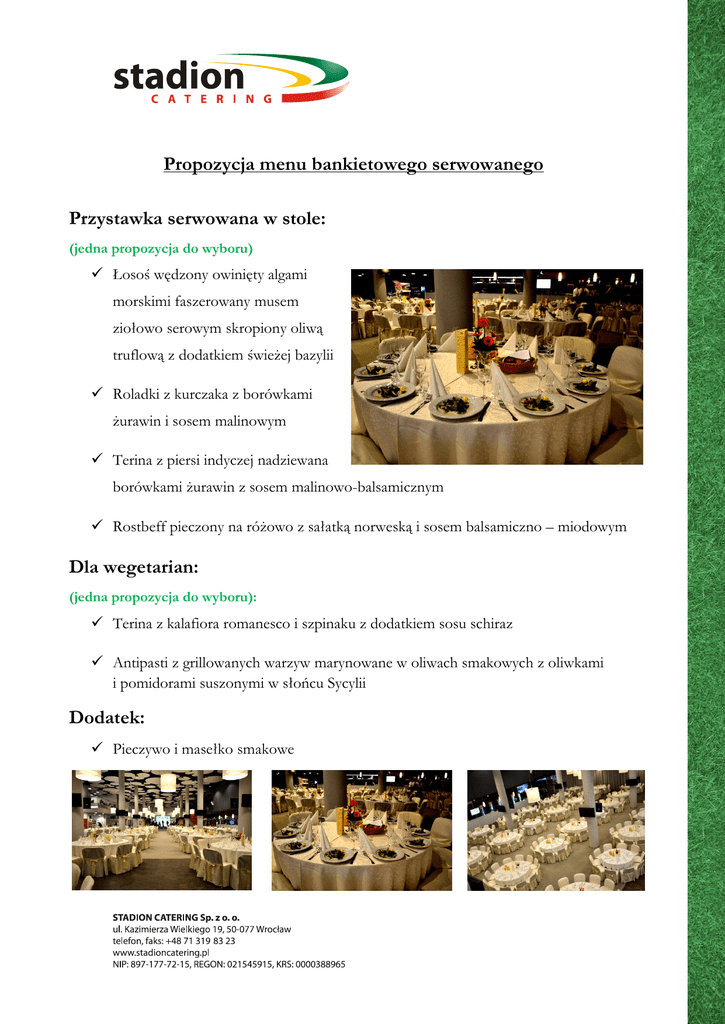 stadion
CATERING

Propozycja menu bankietowego serwowanego

Przystawka serwowana w stole:

(jedna propozycja do wyboru)

✓ Łosoś wędzony owinięty algami morskimi faszerowany musem ziołowo serowym skropiony oliwą truflową z dodatkiem świeżej bazylii

✓ Roladki z kurczaka z borówkami żurawin i sosem malinowym

✓ Terina z piersi indyczej nadziewana borówkami żurawin z sosem malinowo-balsamicznym

✓ Rostbeff pieczony na różowo z sałatką norweską i sosem balsamiczno – miodowym

Dla wegetarian:

(jedna propozycja do wyboru):

✓ Terina z kalafiora romanesco i szpinaku z dodatkiem sosu schiraz

✓ Antipasti z grillowanych warzyw marynowane w oliwach smakowych z oliwkami i pomidorami suszonymi w słońcu Sycylii

Dodatek:

✓ Pieczywo i masełko smakowe

STADION CATERING Sp. z o. o.
ul. Kazimierza Wielkiego 19, 50-077 Wrocław
telefon, faks: +48 71 319 83 23
www.stadioncatering.pl
NIP: 897-177-72-15, REGON: 021545915, KRS: 0000388965